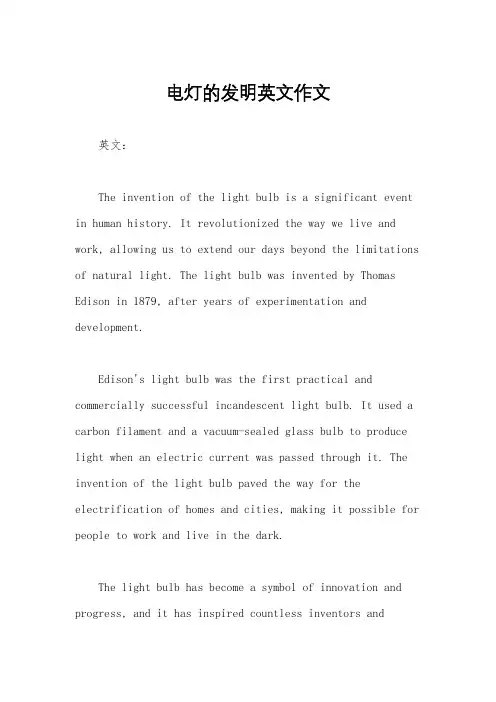 电灯的发明英文作文

英文：

The invention of the light bulb is a significant event in human history. It revolutionized the way we live and work, allowing us to extend our days beyond the limitations of natural light. The light bulb was invented by Thomas Edison in 1879, after years of experimentation and development.

Edison's light bulb was the first practical and commercially successful incandescent light bulb. It used a carbon filament and a vacuum-sealed glass bulb to produce light when an electric current was passed through it. The invention of the light bulb paved the way for the electrification of homes and cities, making it possible for people to work and live in the dark.

The light bulb has become a symbol of innovation and progress, and it has inspired countless inventors and